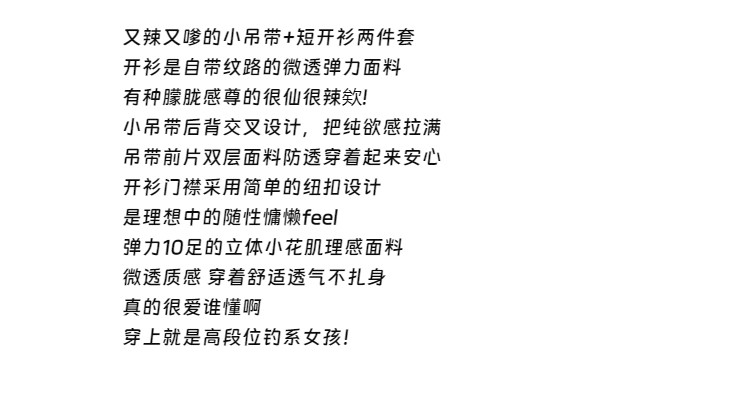 又辣又嗲的小吊带+短开衫两件套
开衫是自带纹路的微透弹力面料
有种朦胧感尊的很仙很辣欸!
小吊带后背交叉设计，把纯欲感拉满
吊带前片双层面料防透穿着起来安心
开衫门襟采用简单的纽扣设计
是理想中的随性慵懒feel
弹力10足的立体小花肌理感面料
微透质感 穿着舒适透气不扎身
真的很爱谁懂啊
穿上就是高段位钓系女孩!